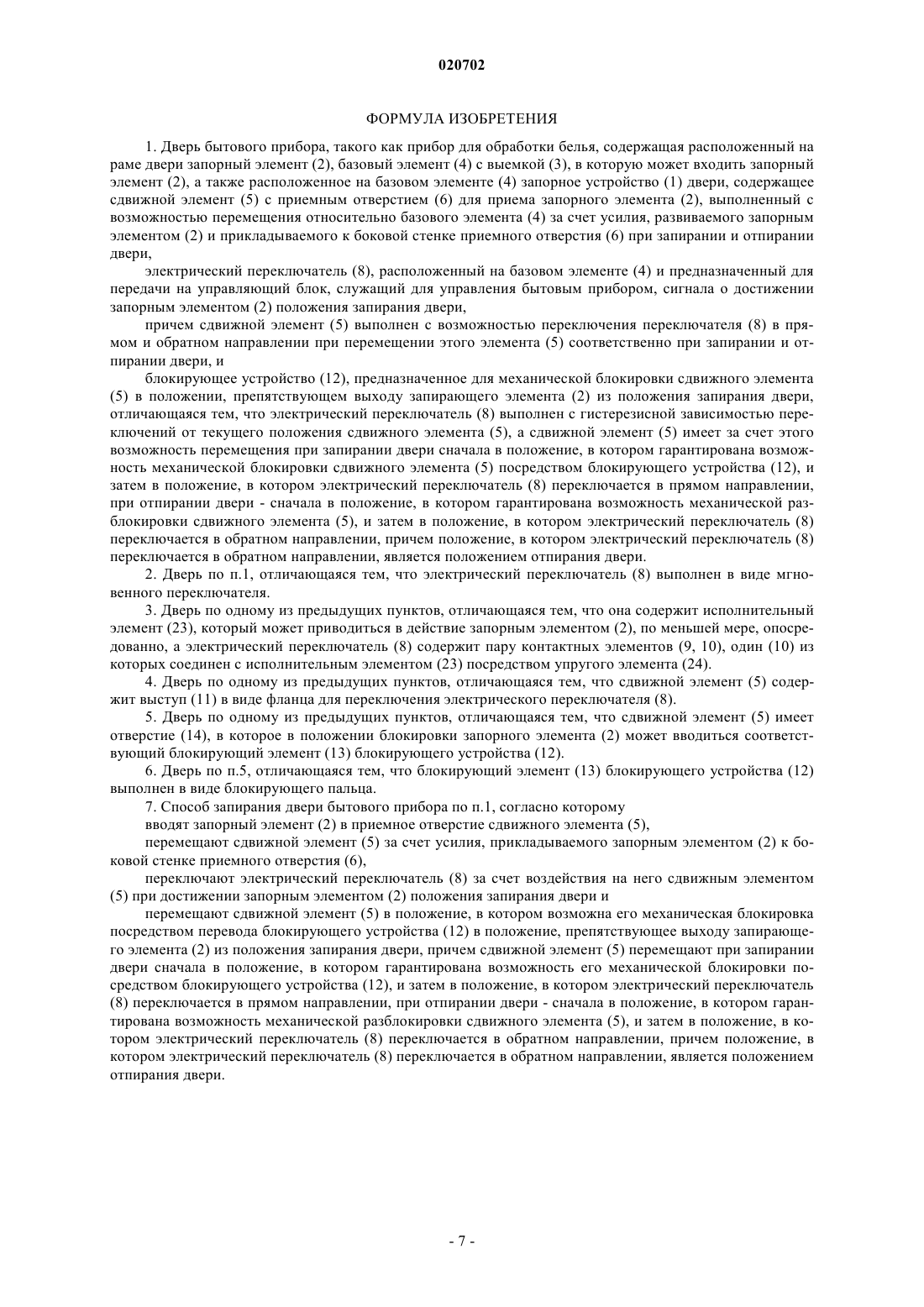 020702

ФОРМУЛА ИЗОБРЕТЕНИЯ

1. Дверь бытового прибора, такого как прибор для обработки белья, содержащая расположенный на раме двери запорный элемент (2), базовый элемент (4) с выемкой (3), в которую может входить запорный элемент (2), а также расположенное на базовом элементе (4) запорное устройство (1) двери, содержащее сдвижной элемент (5) с приемным отверстием (6) для приема запорного элемента (2), выполненный с возможностью перемещения относительно базового элемента (4) за счет усилия, развиваемого запорным элементом (2) и прикладываемого к боковой стенке приемного отверстия (6) при запирании и отпирании двери,

электрический переключатель (8), расположенный на базовом элементе (4) и предназначенный для передачи на управляющий блок, служащий для управления бытовым прибором, сигнала о достижении запорным элементом (2) положения запирания двери,

причем сдвижной элемент (5) выполнен с возможностью переключения переключателя (8) в прямом и обратном направлении при перемещении этого элемента (5) соответственно при запирании и отпирании двери, и

блокирующее устройство (12), предназначенное для механической блокировки сдвижного элемента (5) в положении, препятствующем выходу запирающего элемента (2) из положения запирания двери, отличающаяся тем, что электрический переключатель (8) выполнен с гистерезисной зависимостью переключений от текущего положения сдвижного элемента (5), а сдвижной элемент (5) имеет за счет этого возможность перемещения при запирании двери сначала в положение, в котором гарантирована возможность механической блокировки сдвижного элемента (5) посредством блокирующего устройства (12), и затем в положение, в котором электрический переключатель (8) переключается в прямом направлении, при отпирании двери - сначала в положение, в котором гарантирована возможность механической разблокировки сдвижного элемента (5), и затем в положение, в котором электрический переключатель (8) переключается в обратном направлении, причем положение, в котором электрический переключатель (8) переключается в обратном направлении, является положением отпирания двери.

2. Дверь по п.1, отличающаяся тем, что электрический переключатель (8) выполнен в виде мгновенного переключателя.

3. Дверь по одному из предыдущих пунктов, отличающаяся тем, что она содержит исполнительный элемент (23), который может приводиться в действие запорным элементом (2), по меньшей мере, опосредованно, а электрический переключатель (8) содержит пару контактных элементов (9, 10), один (10) из которых соединен с исполнительным элементом (23) посредством упругого элемента (24).

4. Дверь по одному из предыдущих пунктов, отличающаяся тем, что сдвижной элемент (5) содержит выступ (11) в виде фланца для переключения электрического переключателя (8).

5. Дверь по одному из предыдущих пунктов, отличающаяся тем, что сдвижной элемент (5) имеет отверстие (14), в которое в положении блокировки запорного элемента (2) может вводиться соответствующий блокирующий элемент (13) блокирующего устройства (12).

6. Дверь по п.5, отличающаяся тем, что блокирующий элемент (13) блокирующего устройства (12) выполнен в виде блокирующего пальца.

7. Способ запирания двери бытового прибора по п.1, согласно которому

вводят запорный элемент (2) в приемное отверстие сдвижного элемента (5),

перемещают сдвижной элемент (5) за счет усилия, прикладываемого запорным элементом (2) к боковой стенке приемного отверстия (6),

переключают электрический переключатель (8) за счет воздействия на него сдвижным элементом (5) при достижении запорным элементом (2) положения запирания двери и

перемещают сдвижной элемент (5) в положение, в котором возможна его механическая блокировка посредством перевода блокирующего устройства (12) в положение, препятствующее выходу запирающего элемента (2) из положения запирания двери, причем сдвижной элемент (5) перемещают при запирании двери сначала в положение, в котором гарантирована возможность его механической блокировки посредством блокирующего устройства (12), и затем в положение, в котором электрический переключатель (8) переключается в прямом направлении, при отпирании двери - сначала в положение, в котором гарантирована возможность механической разблокировки сдвижного элемента (5), и затем в положение, в котором электрический переключатель (8) переключается в обратном направлении, причем положение, в котором электрический переключатель (8) переключается в обратном направлении, является положением отпирания двери.

- 7 -